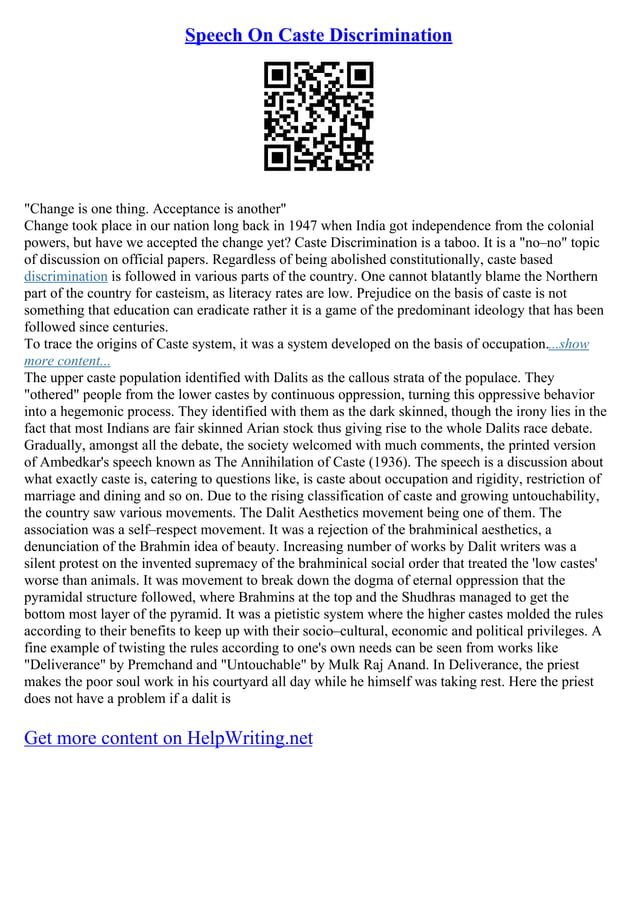 Speech On Caste Discrimination

"Change is one thing. Acceptance is another"
Change took place in our nation long back in 1947 when India got independence from the colonial powers, but have we accepted the change yet? Caste Discrimination is a taboo. It is a "no–no" topic of discussion on official papers. Regardless of being abolished constitutionally, caste based discrimination is followed in various parts of the country. One cannot blatantly blame the Northern part of the country for casteism, as literacy rates are low. Prejudice on the basis of caste is not something that education can eradicate rather it is a game of the predominant ideology that has been followed since centuries.
To trace the origins of Caste system, it was a system developed on the basis of occupation....show more content...
The upper caste population identified with Dalits as the callous strata of the populace. They "othered" people from the lower castes by continuous oppression, turning this oppressive behavior into a hegemonic process. They identified with them as the dark skinned, though the irony lies in the fact that most Indians are fair skinned Arian stock thus giving rise to the whole Dalits race debate. Gradually, amongst all the debate, the society welcomed with much comments, the printed version of Ambedkar's speech known as The Annihilation of Caste (1936). The speech is a discussion about what exactly caste is, catering to questions like, is caste about occupation and rigidity, restriction of marriage and dining and so on. Due to the rising classification of caste and growing untouchability, the country saw various movements. The Dalit Aesthetics movement being one of them. The association was a self–respect movement. It was a rejection of the brahminical aesthetics, a denunciation of the Brahmin idea of beauty. Increasing number of works by Dalit writers was a silent protest on the invented supremacy of the brahminical social order that treated the 'low castes' worse than animals. It was movement to break down the dogma of eternal oppression that the pyramidal structure followed, where Brahmins at the top and the Shudhras managed to get the bottom most layer of the pyramid. It was a pietistic system where the higher castes molded the rules according to their benefits to keep up with their socio–cultural, economic and political privileges. A fine example of twisting the rules according to one's own needs can be seen from works like "Deliverance" by Premchand and "Untouchable" by Mulk Raj Anand. In Deliverance, the priest makes the poor soul work in his courtyard all day while he himself was taking rest. Here the priest does not have a problem if a dalit is

Get more content on HelpWriting.net